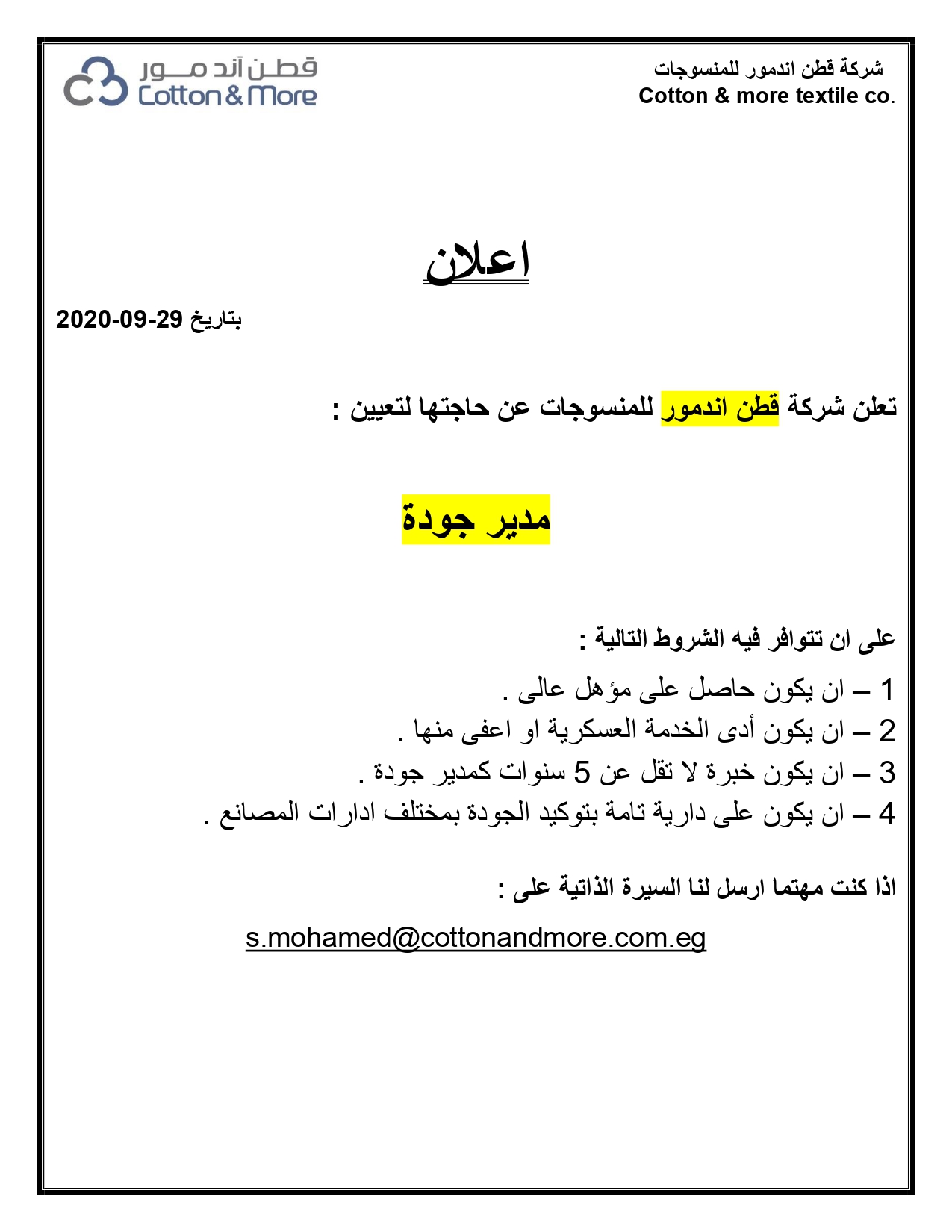 شركة قطن اندمور للمنسوجات
Cotton & more textile co.

قطن آند مور
Cotton & More

اعلان

بتاريخ 29-09-2020

تعلن شركة قطن اندمور للمنسوجات عن حاجتها لتعيين :

مدير جودة

على ان تتوافر فيه الشروط التالية :
1 – ان يكون حاصل على مؤهل عالى .
2 – ان يكون أدى الخدمة العسكرية او اعفى منها .
3 – ان يكون خبرة لا تقل عن 5 سنوات كمدير جودة .
4 – ان يكون على دارية تامة بتوكيد الجودة بمختلف ادارات المصانع .

اذا كنت مهتما ارسل لنا السيرة الذاتية على :
s.mohamed@cottonandmore.com.eg